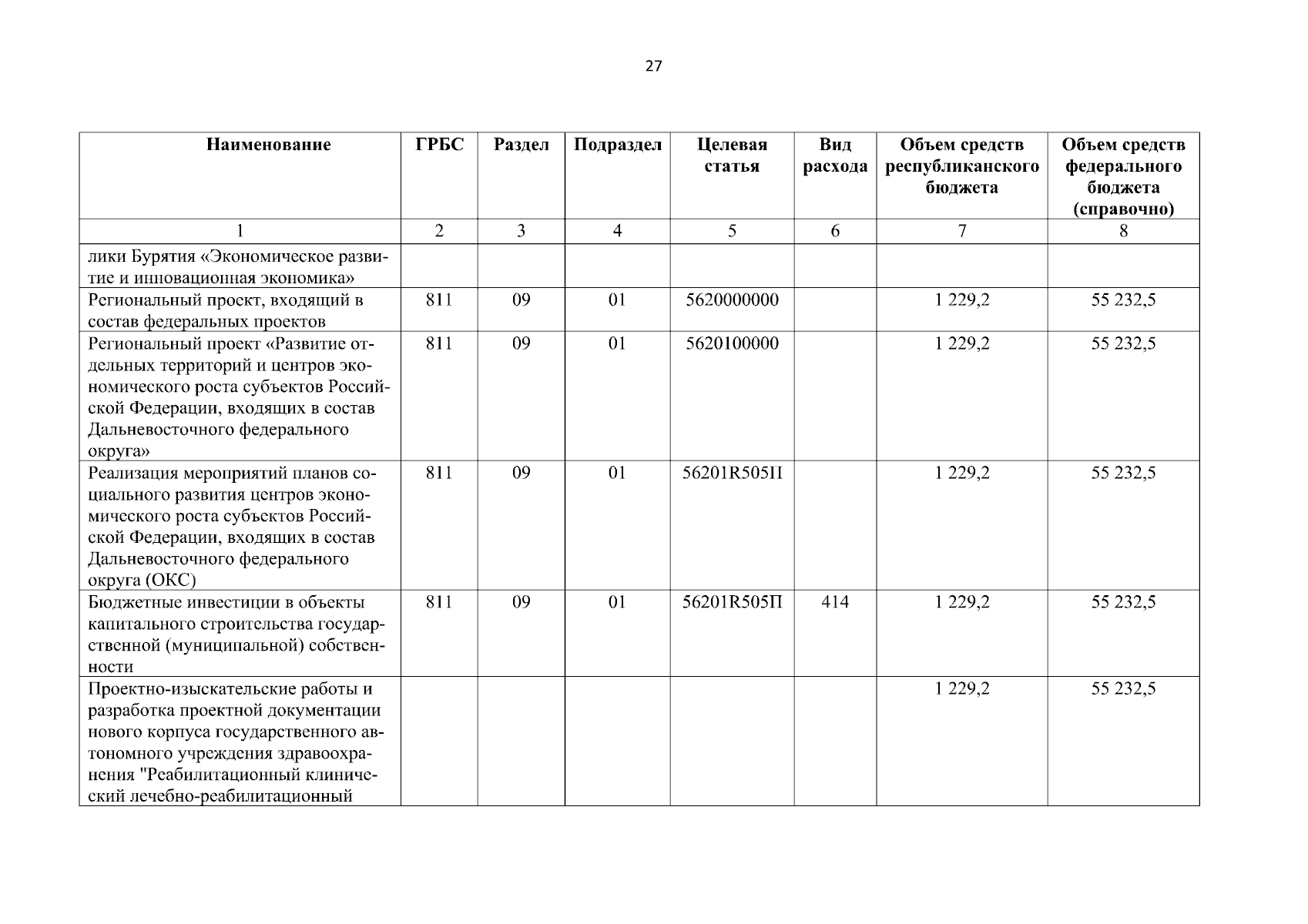 27

| Наименование | ГРБС | Раздел | Подраздел | Целевая статья | Вид расхода | Объем средств республиканского бюджета | Объем средств федерального бюджета (справочно) |
|---|---|---|---|---|---|---|---|
| 1 | 2 | 3 | 4 | 5 | 6 | 7 | 8 |
| лики Бурятия «Экономическое развитие и инновационная экономика» | | | | | | | |
| Региональный проект, входящий в состав федеральных проектов | 811 | 09 | 01 | 5620000000 | | 1 229,2 | 55 232,5 |
| Региональный проект «Развитие отдельных территорий и центров экономического роста субъектов Российской Федерации, входящих в состав Дальневосточного федерального округа» | 811 | 09 | 01 | 5620100000 | | 1 229,2 | 55 232,5 |
| Реализация мероприятий планов социального развития центров экономического роста субъектов Российской Федерации, входящих в состав Дальневосточного федерального округа (ОКС) | 811 | 09 | 01 | 56201R505П | | 1 229,2 | 55 232,5 |
| Бюджетные инвестиции в объекты капитального строительства государственной (муниципальной) собственности | 811 | 09 | 01 | 56201R505П | 414 | 1 229,2 | 55 232,5 |
| Проектно-изыскательские работы и разработка проектной документации нового корпуса государственного автономного учреждения здравоохранения "Реабилитационный клинический лечебно-реабилитационный | | | | | | 1 229,2 | 55 232,5 |